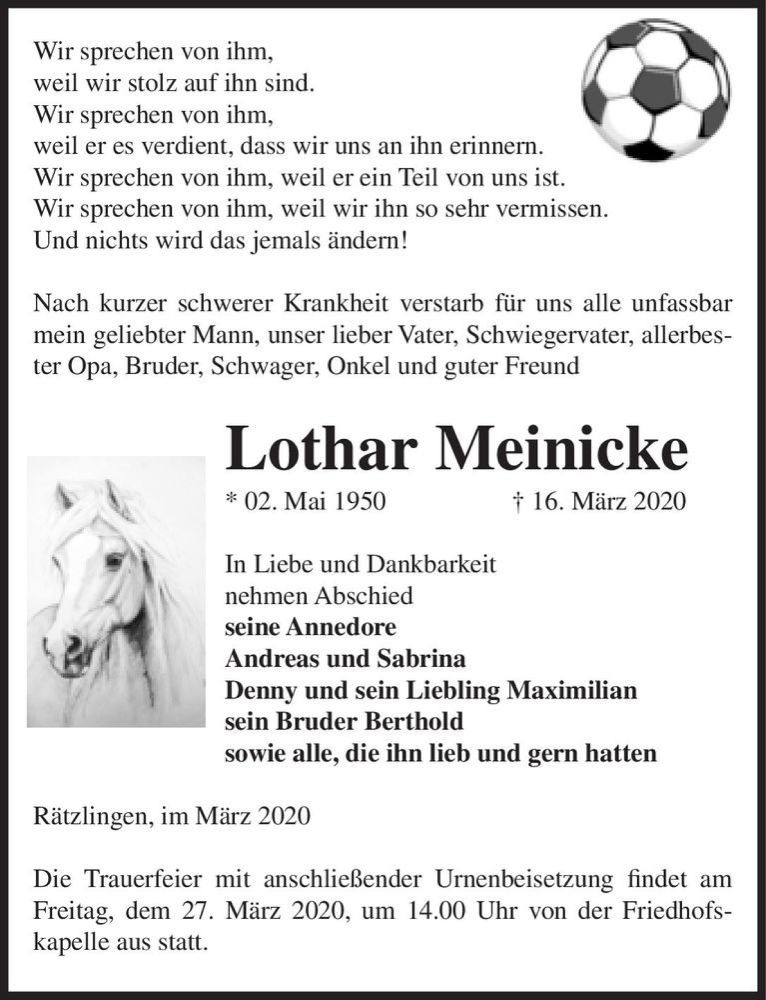 Wir sprechen von ihm,
weil wir stolz auf ihn sind.
Wir sprechen von ihm,
weil er es verdient, dass wir uns an ihn erinnern.
Wir sprechen von ihm, weil er ein Teil von uns ist.
Wir sprechen von ihm, weil wir ihn so sehr vermissen.
Und nichts wird das jemals ändern!

Nach kurzer schwerer Krankheit verstarb für uns alle unfassbar mein geliebter Mann, unser lieber Vater, Schwiegervater, allerbester Opa, Bruder, Schwager, Onkel und guter Freund

Lothar Meinicke

* 02. Mai 1950 † 16. März 2020

In Liebe und Dankbarkeit
nehmen Abschied
seine Annedore
Andreas und Sabrina
Denny und sein Liebling Maximilian
sein Bruder Berthold
sowie alle, die ihn lieb und gern hatten

Rätzlingen, im März 2020

Die Trauerfeier mit anschließender Urnenbeisetzung findet am Freitag, dem 27. März 2020, um 14.00 Uhr von der Friedhofskapelle aus statt.